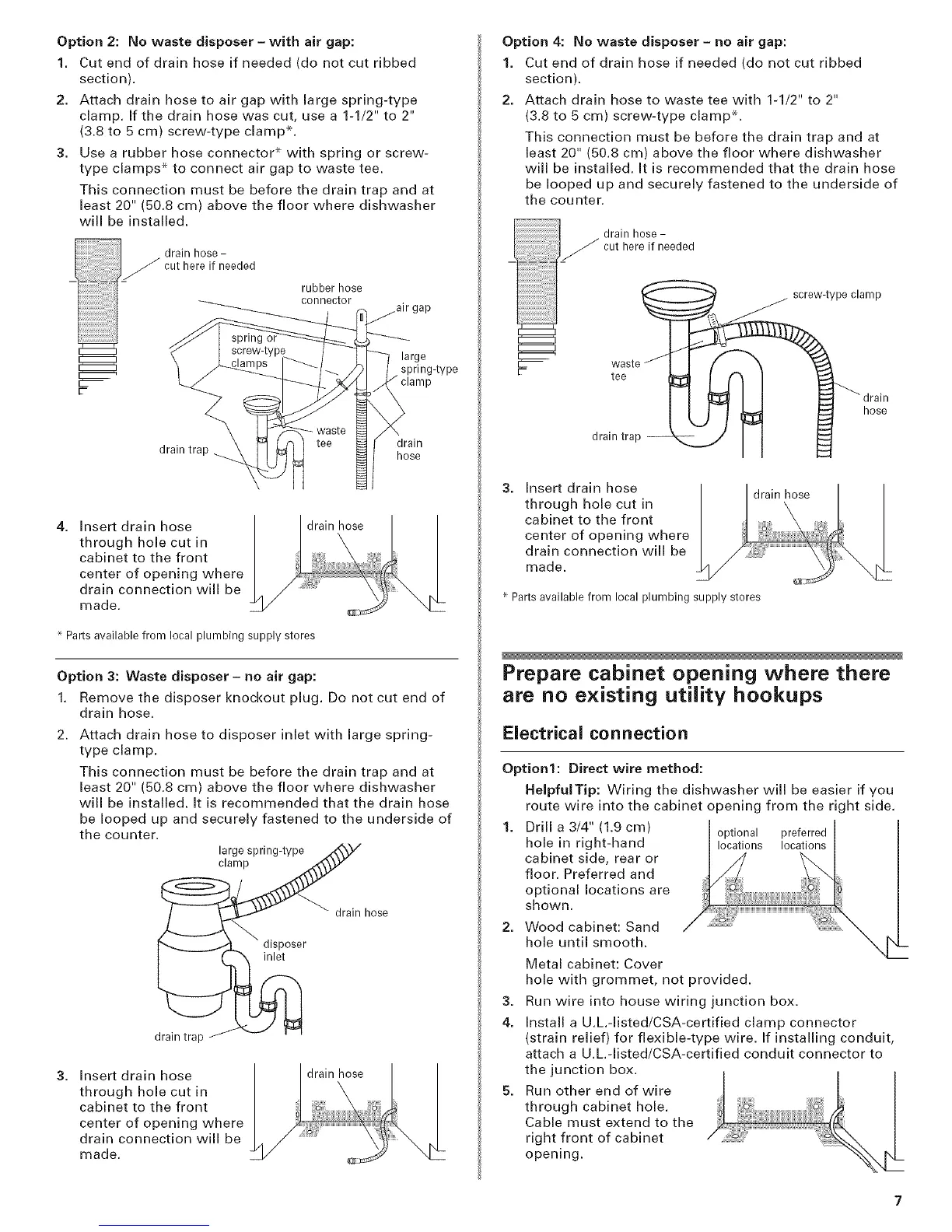 Option 2: No waste disposer – with air gap:

1. Cut end of drain hose if needed (do not cut ribbed section).

2. Attach drain hose to air gap with large spring-type clamp. If the drain hose was cut, use a 1-1/2" to 2" (3.8 to 5 cm) screw-type clamp*.

3. Use a rubber hose connector* with spring or screw-type clamps* to connect air gap to waste tee.

This connection must be before the drain trap and at least 20" (50.8 cm) above the floor where dishwasher will be installed.

drain hose – cut here if needed

rubber hose connector

air gap

spring or screw-type clamps

large spring-type clamp

waste tee

drain trap

drain hose

4. Insert drain hose through hole cut in cabinet to the front center of opening where drain connection will be made.

drain hose

* Parts available from local plumbing supply stores

Option 3: Waste disposer – no air gap:

1. Remove the disposer knockout plug. Do not cut end of drain hose.

2. Attach drain hose to disposer inlet with large spring-type clamp.

This connection must be before the drain trap and at least 20" (50.8 cm) above the floor where dishwasher will be installed. It is recommended that the drain hose be looped up and securely fastened to the underside of the counter.

large spring-type clamp

drain hose

disposer inlet

drain trap

3. Insert drain hose through hole cut in cabinet to the front center of opening where drain connection will be made.

drain hose

Option 4: No waste disposer – no air gap:

1. Cut end of drain hose if needed (do not cut ribbed section).

2. Attach drain hose to waste tee with 1-1/2" to 2" (3.8 to 5 cm) screw-type clamp*.

This connection must be before the drain trap and at least 20" (50.8 cm) above the floor where dishwasher will be installed. It is recommended that the drain hose be looped up and securely fastened to the underside of the counter.

drain hose – cut here if needed

screw-type clamp

waste tee

drain hose

drain trap

3. Insert drain hose through hole cut in cabinet to the front center of opening where drain connection will be made.

drain hose

* Parts available from local plumbing supply stores

Prepare cabinet opening where there are no existing utility hookups

Electrical connection

Option1: Direct wire method:

Helpful Tip: Wiring the dishwasher will be easier if you route wire into the cabinet opening from the right side.

1. Drill a 3/4" (1.9 cm) hole in right-hand cabinet side, rear or floor. Preferred and optional locations are shown.

optional locations

preferred locations

2. Wood cabinet: Sand hole until smooth.

Metal cabinet: Cover hole with grommet, not provided.

3. Run wire into house wiring junction box.

4. Install a U.L.-listed/CSA-certified clamp connector (strain relief) for flexible-type wire. If installing conduit, attach a U.L.-listed/CSA-certified conduit connector to the junction box.

5. Run other end of wire through cabinet hole. Cable must extend to the right front of cabinet opening.

7